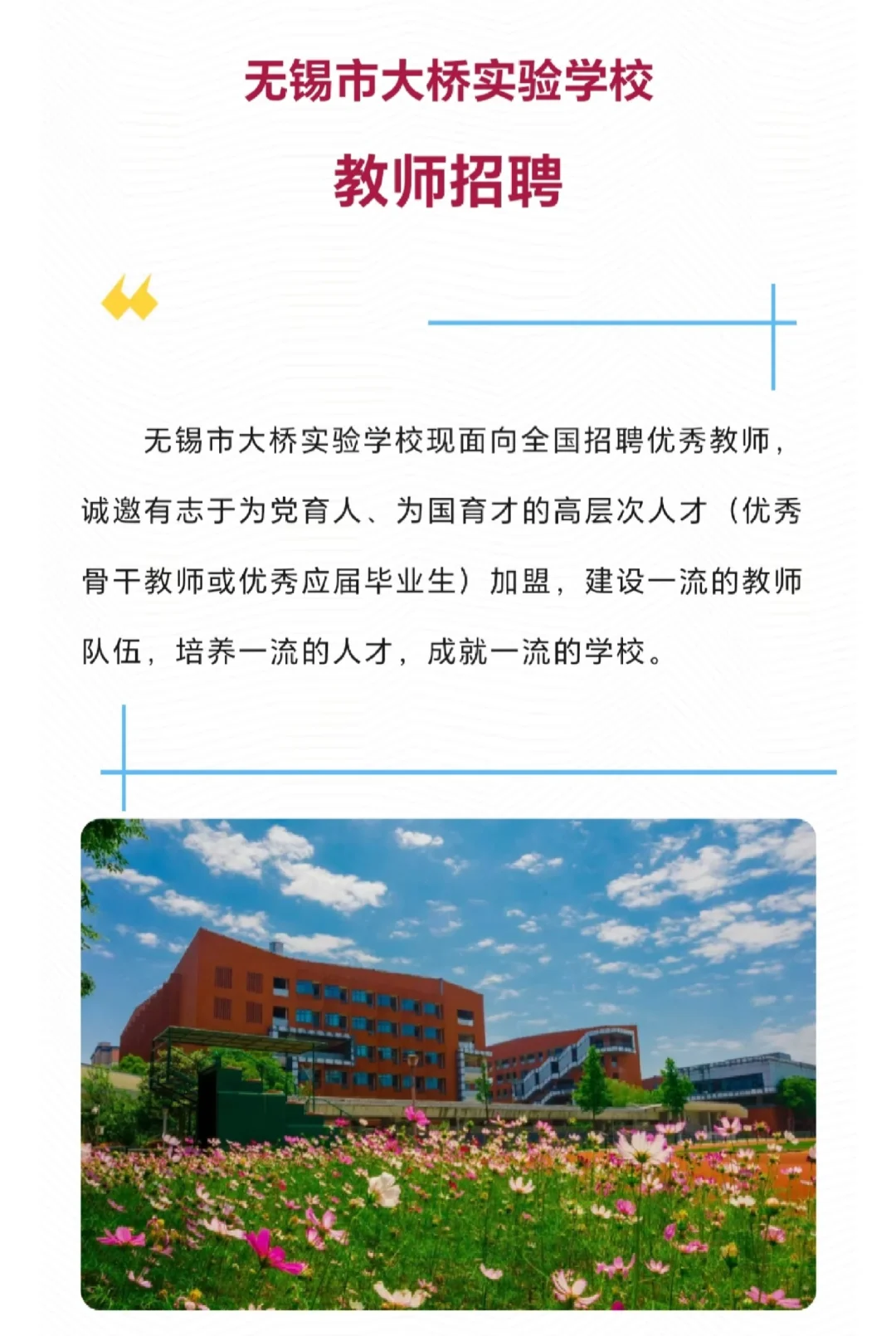 无锡市大桥实验学校

教师招聘

无锡市大桥实验学校现面向全国招聘优秀教师，诚邀有志于为党育人、为国育才的高层次人才（优秀骨干教师或优秀应届毕业生）加盟，建设一流的教师队伍，培养一流的人才，成就一流的学校。